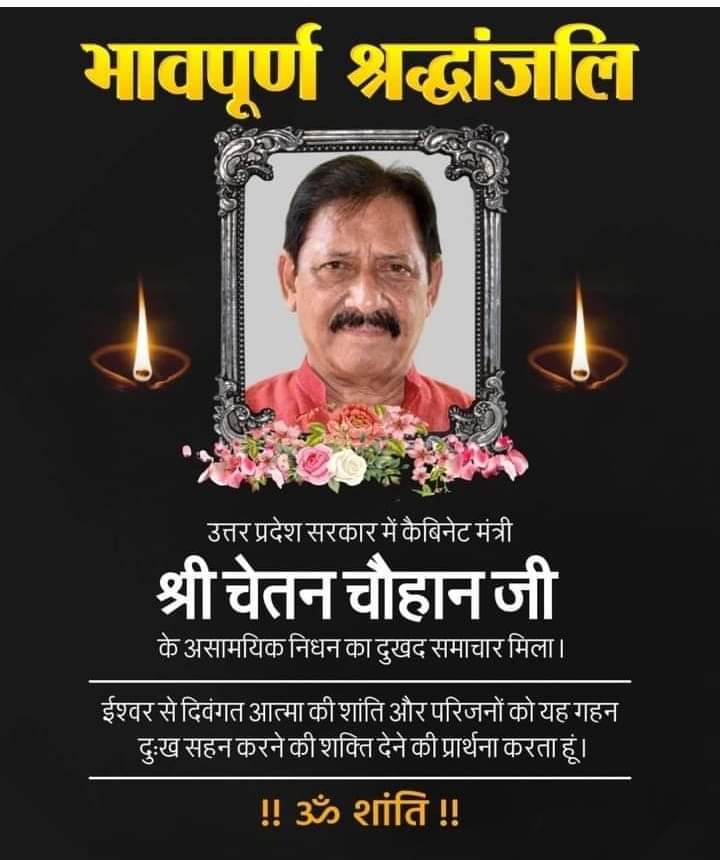 भावपूर्ण श्रद्धांजलि

उत्तर प्रदेश सरकार में कैबिनेट मंत्री

श्री चेतन चौहान जी

के असामयिक निधन का दुखद समाचार मिला।

ईश्वर से दिवंगत आत्मा की शांति और परिजनों को यह गहन दुःख सहन करने की शक्ति देने की प्रार्थना करता हूं।

!! ॐ शांति !!